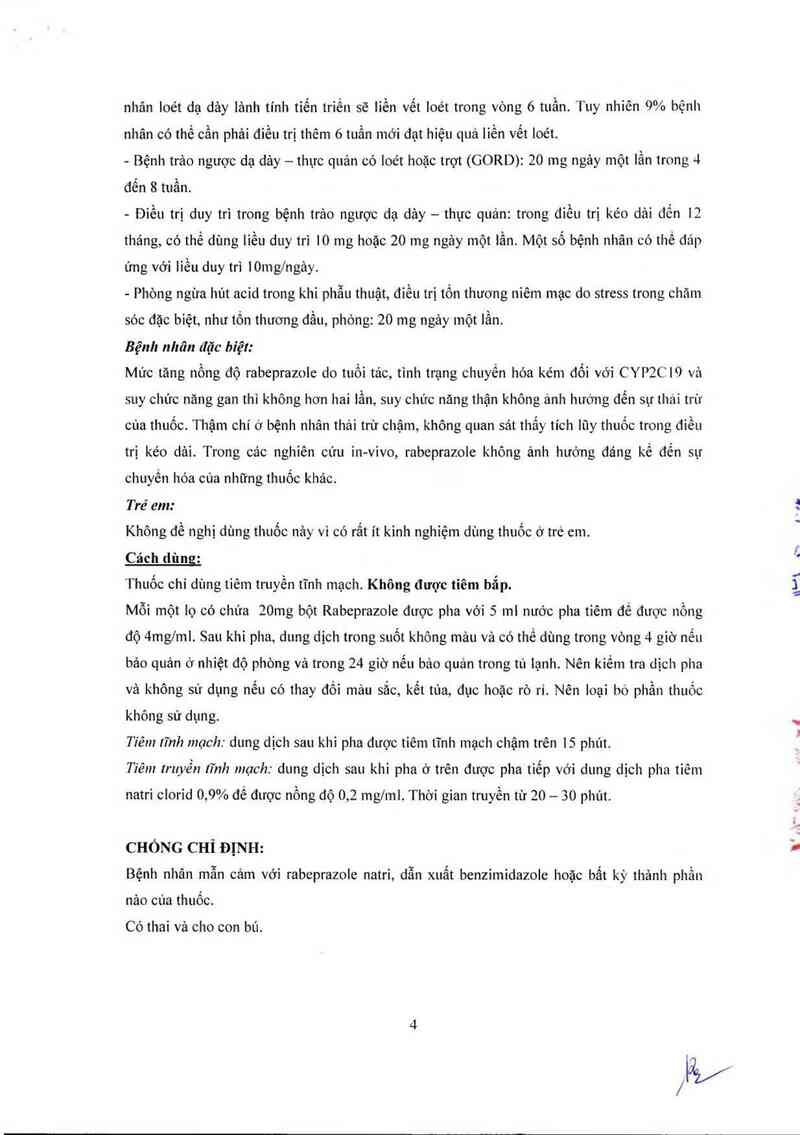 nhân loét dạ dày lành tính tiến triển sẽ liền vết loét trong vòng 6 tuần. Tuy nhiên 9% bệnh nhân có thể cần phải điều trị thêm 6 tuần mới đạt hiệu quả liền vết loét.

- Bệnh trào ngược dạ dày – thực quản có loét hoặc trợt (GORD): 20 mg ngày một lần trong 4 đến 8 tuần.

- Điều trị duy trì trong bệnh trào ngược dạ dày – thực quản: trong điều trị kéo dài đến 12 tháng, có thể dùng liều duy trì 10 mg hoặc 20 mg ngày một lần. Một số bệnh nhân có thể đáp ứng với liều duy trì 10mg/ngày.

- Phòng ngừa hút acid trong khi phẫu thuật, điều trị tổn thương niêm mạc do stress trong chăm sóc đặc biệt, như tổn thương đầu, phỏng: 20 mg ngày một lần.

Bệnh nhân đặc biệt:

Mức tăng nồng độ rabeprazole do tuổi tác, tình trạng chuyển hóa kém đối với CYP2C19 và suy chức năng gan thì không hơn hai lần, suy chức năng thận không ảnh hưởng đến sự thải trừ của thuốc. Thậm chí ở bệnh nhân thải trừ chậm, không quan sát thấy tích lũy thuốc trong điều trị kéo dài. Trong các nghiên cứu in-vivo, rabeprazole không ảnh hưởng đáng kể đến sự chuyển hóa của những thuốc khác.

Trẻ em:

Không đề nghị dùng thuốc này vì có rất ít kinh nghiệm dùng thuốc ở trẻ em.

Cách dùng:

Thuốc chỉ dùng tiêm truyền tĩnh mạch. Không được tiêm bắp.

Mỗi một lọ có chứa 20mg bột Rabeprazole được pha với 5 ml nước pha tiêm để được nồng độ 4mg/ml. Sau khi pha, dung dịch trong suốt không màu và có thể dùng trong vòng 4 giờ nếu bảo quản ở nhiệt độ phòng và trong 24 giờ nếu bảo quản trong tủ lạnh. Nên kiểm tra dịch pha và không sử dụng nếu có thay đổi màu sắc, kết tủa, đục hoặc rò rỉ. Nên loại bỏ phần thuốc không sử dụng.

Tiêm tĩnh mạch: dung dịch sau khi pha được tiêm tĩnh mạch chậm trên 15 phút.

Tiêm truyền tĩnh mạch: dung dịch sau khi pha ở trên được pha tiếp với dung dịch pha tiêm natri clorid 0,9% để được nồng độ 0,2 mg/ml. Thời gian truyền từ 20 – 30 phút.

CHỐNG CHỈ ĐỊNH:

Bệnh nhân mẫn cảm với rabeprazole natri, dẫn xuất benzimidazole hoặc bất kỳ thành phần nào của thuốc.

Có thai và cho con bú.

4